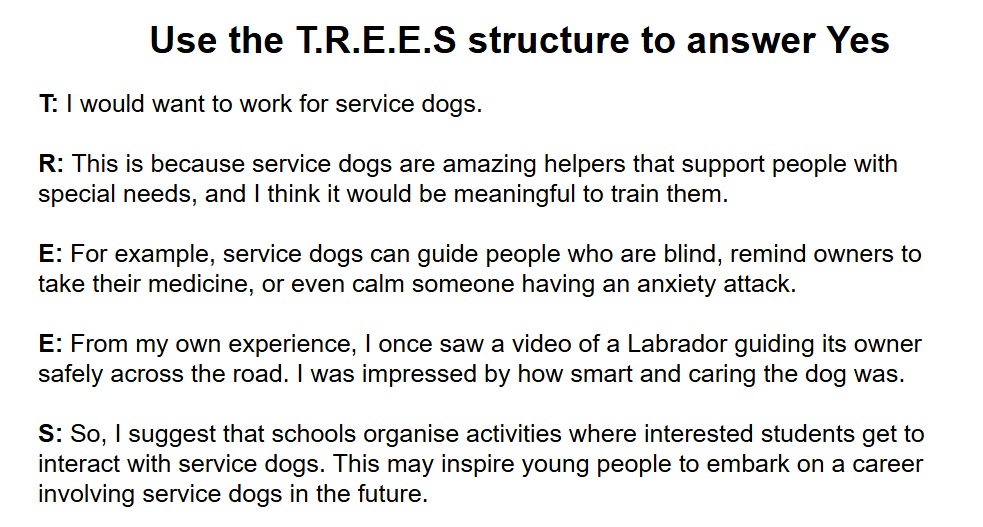 Use the T.R.E.E.S structure to answer Yes

T: I would want to work for service dogs.

R: This is because service dogs are amazing helpers that support people with special needs, and I think it would be meaningful to train them.

E: For example, service dogs can guide people who are blind, remind owners to take their medicine, or even calm someone having an anxiety attack.

E: From my own experience, I once saw a video of a Labrador guiding its owner safely across the road. I was impressed by how smart and caring the dog was.

S: So, I suggest that schools organise activities where interested students get to interact with service dogs. This may inspire young people to embark on a career involving service dogs in the future.